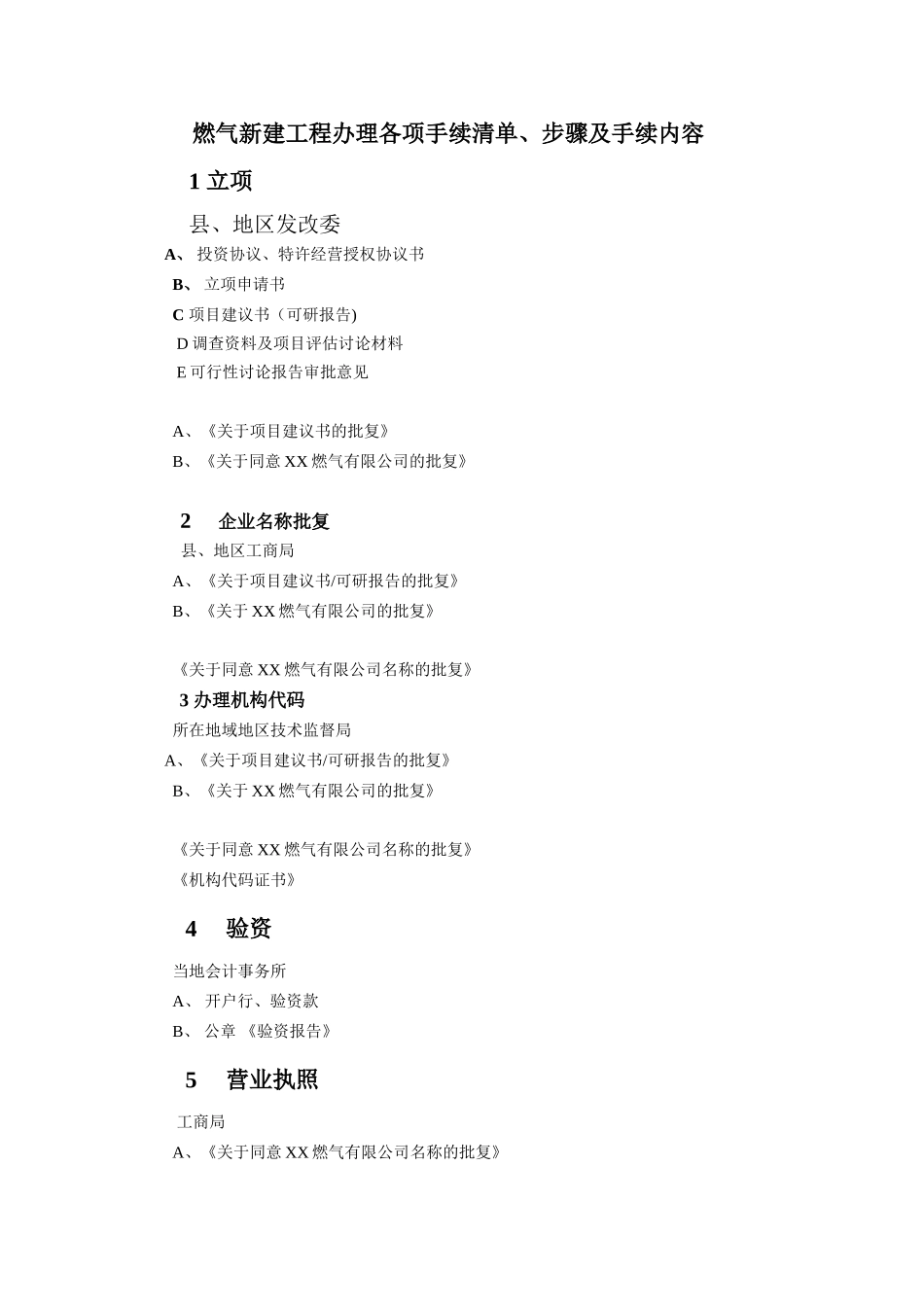 燃气新建工程办理各项手续清单、步骤及手续内容

1 立项

县、地区发改委

A、 投资协议、特许经营授权协议书

B、 立项申请书

C 项目建议书（可研报告)

D 调查资料及项目评估讨论材料

E 可行性讨论报告审批意见

A、《关于项目建议书的批复》

B、《关于同意 XX 燃气有限公司的批复》

2 企业名称批复

县、地区工商局

A、《关于项目建议书/可研报告的批复》

B、《关于 XX 燃气有限公司的批复》

《关于同意 XX 燃气有限公司名称的批复》

3 办理机构代码

所在地域地区技术监督局

A、《关于项目建议书/可研报告的批复》

B、《关于 XX 燃气有限公司的批复》

《关于同意 XX 燃气有限公司名称的批复》

《机构代码证书》

4 验资

当地会计事务所

A、 开户行、验资款

B、 公章 《验资报告》

5 营业执照

工商局

A、《关于同意 XX 燃气有限公司名称的批复》